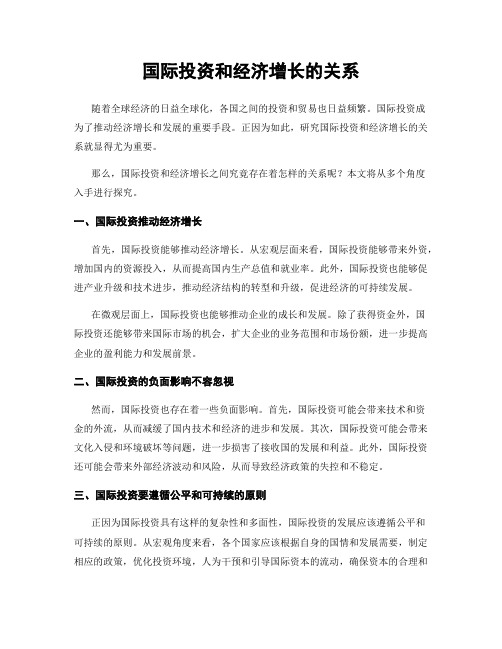 国际投资和经济增长的关系

随着全球经济的日益全球化，各国之间的投资和贸易也日益频繁。国际投资成为了推动经济增长和发展的重要手段。正因为如此，研究国际投资和经济增长的关系就显得尤为重要。

那么，国际投资和经济增长之间究竟存在着怎样的关系呢？本文将从多个角度入手进行探究。

一、国际投资推动经济增长

首先，国际投资能够推动经济增长。从宏观层面来看，国际投资能够带来外资，增加国内的资源投入，从而提高国内生产总值和就业率。此外，国际投资也能够促进产业升级和技术进步，推动经济结构的转型和升级，促进经济的可持续发展。

在微观层面上，国际投资也能够推动企业的成长和发展。除了获得资金外，国际投资还能够带来国际市场的机会，扩大企业的业务范围和市场份额，进一步提高企业的盈利能力和发展前景。

二、国际投资的负面影响不容忽视

然而，国际投资也存在着一些负面影响。首先，国际投资可能会带来技术和资金的外流，从而减缓了国内技术和经济的进步和发展。其次，国际投资可能会带来文化入侵和环境破坏等问题，进一步损害了接收国的发展和利益。此外，国际投资还可能会带来外部经济波动和风险，从而导致经济政策的失控和不稳定。

三、国际投资要遵循公平和可持续的原则

正因为国际投资具有这样的复杂性和多面性，国际投资的发展应该遵循公平和可持续的原则。从宏观角度来看，各个国家应该根据自身的国情和发展需要，制定相应的政策，优化投资环境，人为干预和引导国际资本的流动，确保资本的合理和